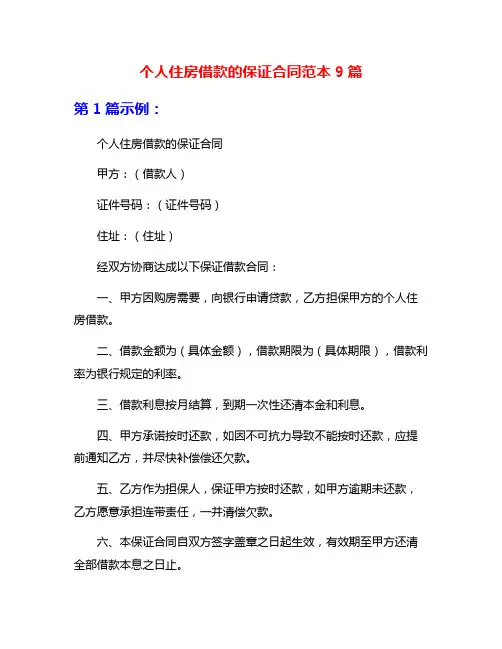 个人住房借款的保证合同范本 9 篇

第 1 篇示例：

个人住房借款的保证合同

甲方：（借款人）

证件号码：（证件号码）

住址：（住址）

经双方协商达成以下保证借款合同：

一、甲方因购房需要，向银行申请贷款，乙方担保甲方的个人住房借款。

二、借款金额为（具体金额），借款期限为（具体期限），借款利率为银行规定的利率。

三、借款利息按月结算，到期一次性还清本金和利息。

四、甲方承诺按时还款，如因不可抗力导致不能按时还款，应提前通知乙方，并尽快补偿偿还欠款。

五、乙方作为担保人，保证甲方按时还款，如甲方逾期未还款，乙方愿意承担连带责任，一并清偿欠款。

六、本保证合同自双方签字盖章之日起生效，有效期至甲方还清全部借款本息之日止。